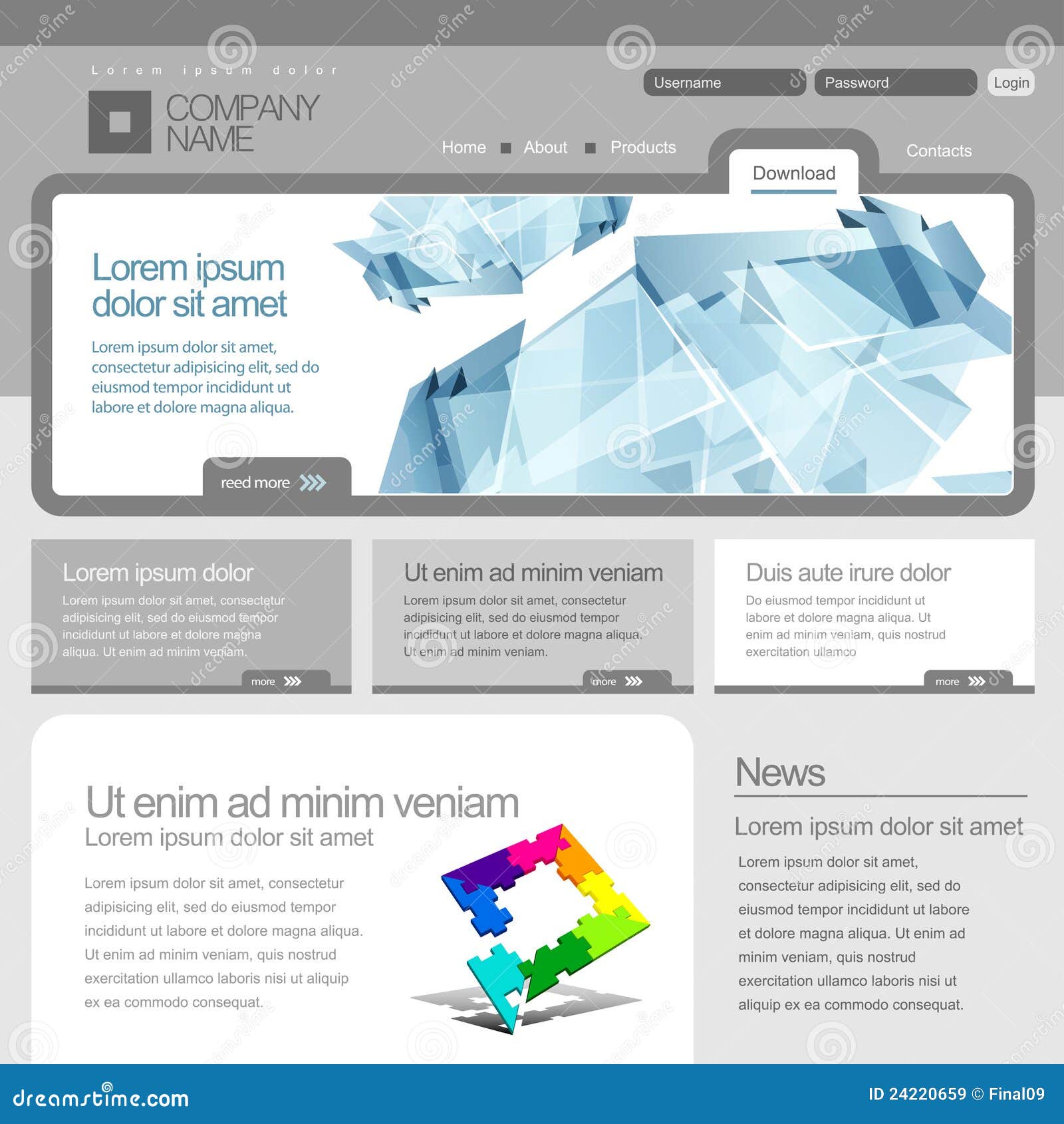 Lorem ipsum dolor

COMPANY NAME

Username
Password
Login

Home About Products Download Contacts

Lorem ipsum dolor sit amet

Lorem ipsum dolor sit amet, consectetur adipisicing elit, sed do eiusmod tempor incididunt ut labore et dolore magna aliqua.

reed more

Lorem ipsum dolor

Lorem ipsum dolor sit amet, consectetur adipisicing elit, sed do eiusmod tempor incididunt ut labore et dolore magna aliqua. Ut enim ad minim veniam.

more

Ut enim ad minim veniam

Lorem ipsum dolor sit amet, consectetur adipisicing elit, sed do eiusmod tempor incididunt ut labore et dolore magna aliqua. Ut enim ad minim veniam.

more

Duis aute irure dolor

Do eiusmod tempor incididunt ut labore et dolore magna aliqua. Ut enim ad minim veniam, quis nostrud exercitation ullamco

more

Ut enim ad minim veniam
Lorem ipsum dolor sit amet

Lorem ipsum dolor sit amet, consectetur adipisicing elit, sed do eiusmod tempor incididunt ut labore et dolore magna aliqua. Ut enim ad minim veniam, quis nostrud exercitation ullamco laboris nisi ut aliquip ex ea commodo consequat.

News

Lorem ipsum dolor sit amet

Lorem ipsum dolor sit amet, consectetur adipisicing elit, sed do eiusmod tempor incididunt ut labore et dolore magna aliqua. Ut enim ad minim veniam, quis nostrud exercitation ullamco laboris nisi ut aliquip ex ea commodo consequat.

dreamstime.com
ID 24220659 © Final09